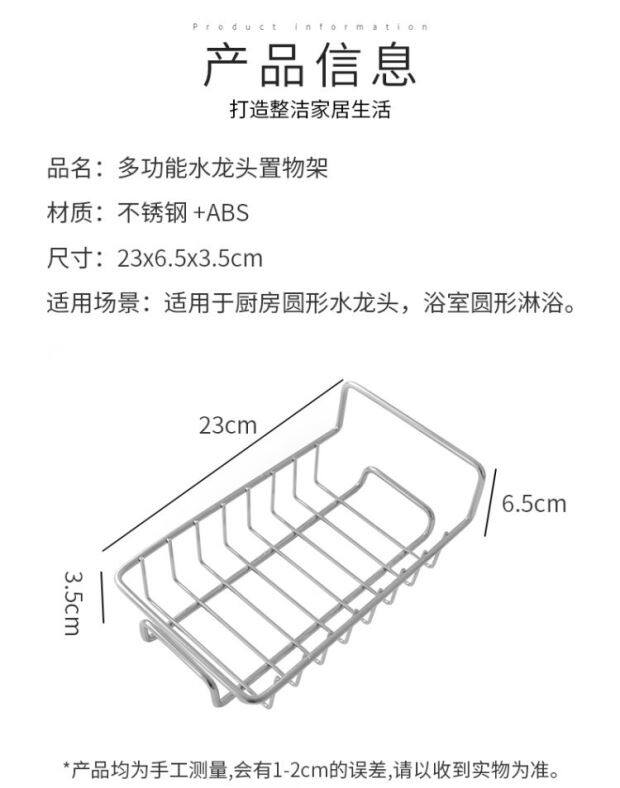 Product information

产品信息

打造整洁家居生活

品名：多功能水龙头置物架

材质：不锈钢 +ABS

尺寸：23x6.5x3.5cm

适用场景：适用于厨房圆形水龙头，浴室圆形淋浴。

23cm

6.5cm

3.5cm

*产品均为手工测量,会有1-2cm的误差,请以收到实物为准。